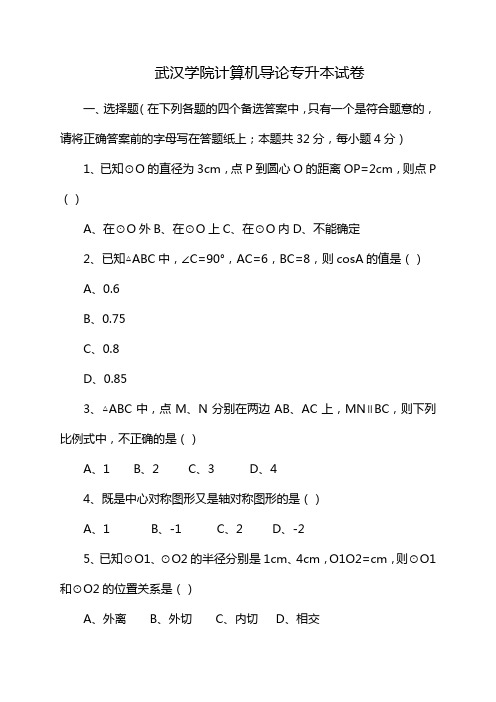 武汉学院计算机导论专升本试卷

一、选择题（在下列各题的四个备选答案中，只有一个是符合题意的，请将正确答案前的字母写在答题纸上；本题共 32 分，每小题 4 分）

1、已知⊙O 的直径为 3cm，点 P 到圆心 O 的距离 OP=2cm，则点 P（ ）

A、在⊙O 外 B、在⊙O 上 C、在⊙O 内 D、不能确定

2、已知△ABC 中，∠C=90°，AC=6，BC=8，则 cosA 的值是（ ）

A、0.6

B、0.75

C、0.8

D、0.85

3、△ABC 中，点 M、N 分别在两边 AB、AC 上，MN∥BC，则下列比例式中，不正确的是（ ）

A、1　B、2　C、3　D、4

4、既是中心对称图形又是轴对称图形的是（ ）

A、1　B、-1　C、2　D、-2

5、已知⊙O1、⊙O2 的半径分别是 1cm、4cm，O1O2=cm，则⊙O1 和⊙O2 的位置关系是（ ）

A、外离　B、外切　C、内切　D、相交